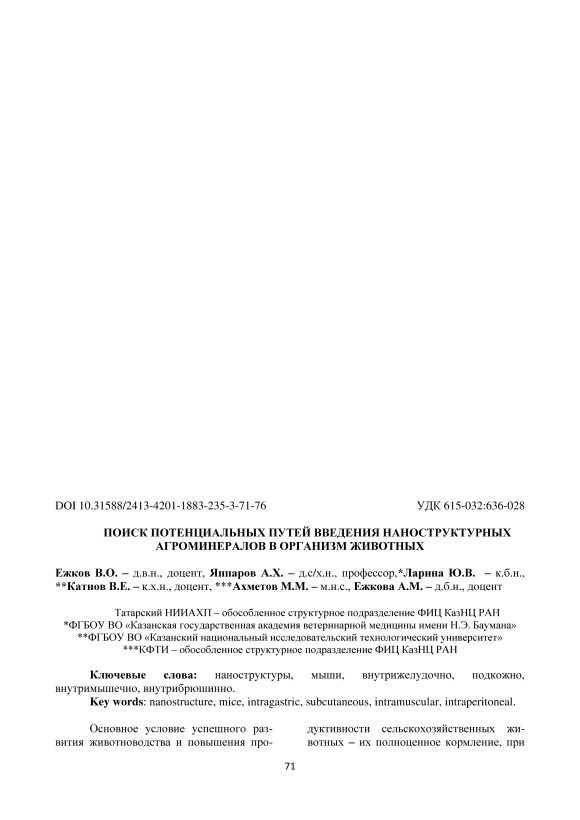 DOI 10.31588/2413-4201-1883-235-3-71-76

УДК 615-032:636-028

ПОИСК ПОТЕНЦИАЛЬНЫХ ПУТЕЙ ВВЕДЕНИЯ НАНОСТРУКТУРНЫХ АГРОМИНЕРАЛОВ В ОРГАНИЗМ ЖИВОТНЫХ

Ежков В.О. – д.в.н., доцент, Яппаров А.Х. – д.с/х.н., профессор,*Ларина Ю.В. – к.б.н., **Катнов В.Е. – к.х.н., доцент, ***Ахметов М.М. – м.н.с., Ежкова А.М. – д.б.н., доцент

Татарский НИИАХП – обособленное структурное подразделение ФИЦ КазНЦ РАН
*ФГБОУ ВО «Казанская государственная академия ветеринарной медицины имени Н.Э. Баумана»
**ФГБОУ ВО «Казанский национальный исследовательский технологический университет»
***КФТИ – обособленное структурное подразделение ФИЦ КазНЦ РАН

Ключевые слова: наноструктуры, мыши, внутрижелудочно, подкожно, внутримышечно, внутрибрюшинно.
Key words: nanostructure, mice, intragastric, subcutaneous, intramuscular, intraperitoneal.

Основное условие успешного развития животноводства и повышения про-

дуктивности сельскохозяйственных животных – их полноценное кормление, при

71